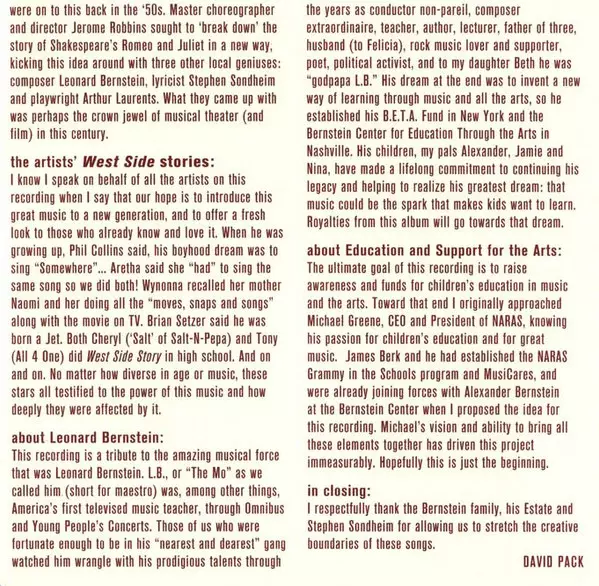 were on to this back in the '50s. Master choreographer and director Jerome Robbins sought to 'break down' the story of Shakespeare's Romeo and Juliet in a new way, kicking this idea around with three other local geniuses: composer Leonard Bernstein, lyricist Stephen Sondheim and playwright Arthur Laurents. What they came up with was perhaps the crown jewel of musical theater (and film) in this century.

the artists' West Side stories:
I know I speak on behalf of all the artists on this recording when I say that our hope is to introduce this great music to a new generation, and to offer a fresh look to those who already know and love it. When he was growing up, Phil Collins said, his boyhood dream was to sing "Somewhere"... Aretha said she "had" to sing the same song so we did both! Wynonna recalled her mother Naomi and her doing all the "moves, snaps and songs" along with the movie on TV. Brian Setzer said he was born a Jet. Both Cheryl ('Salt' of Salt-N-Pepa) and Tony (All 4 One) did West Side Story in high school. And on and on. No matter how diverse in age or music, these stars all testified to the power of this music and how deeply they were affected by it.

about Leonard Bernstein:
This recording is a tribute to the amazing musical force that was Leonard Bernstein. L.B., or "The Mo" as we called him (short for maestro) was, among other things, America's first televised music teacher, through Omnibus and Young People's Concerts. Those of us who were fortunate enough to be in his "nearest and dearest" gang watched him wrangle with his prodigious talents through the years as conductor non-pareil, composer extraordinaire, teacher, author, lecturer, father of three, husband (to Felicia), rock music lover and supporter, poet, political activist, and to my daughter Beth he was "godpapa L.B." His dream at the end was to invent a new way of learning through music and all the arts, so he established his B.E.T.A. Fund in New York and the Bernstein Center for Education Through the Arts in Nashville. His children, my pals Alexander, Jamie and Nina, have made a lifelong commitment to continuing his legacy and helping to realize his greatest dream: that music could be the spark that makes kids want to learn. Royalties from this album will go towards that dream.

about Education and Support for the Arts:
The ultimate goal of this recording is to raise awareness and funds for children's education in music and the arts. Toward that end I originally approached Michael Greene, CEO and President of NARAS, knowing his passion for children's education and for great music. James Berk and he had established the NARAS Grammy in the Schools program and MusiCares, and were already joining forces with Alexander Bernstein at the Bernstein Center when I proposed the idea for this recording. Michael's vision and ability to bring all these elements together has driven this project immeasurably. Hopefully this is just the beginning.

in closing:
I respectfully thank the Bernstein family, his Estate and Stephen Sondheim for allowing us to stretch the creative boundaries of these songs.

DAVID PACK